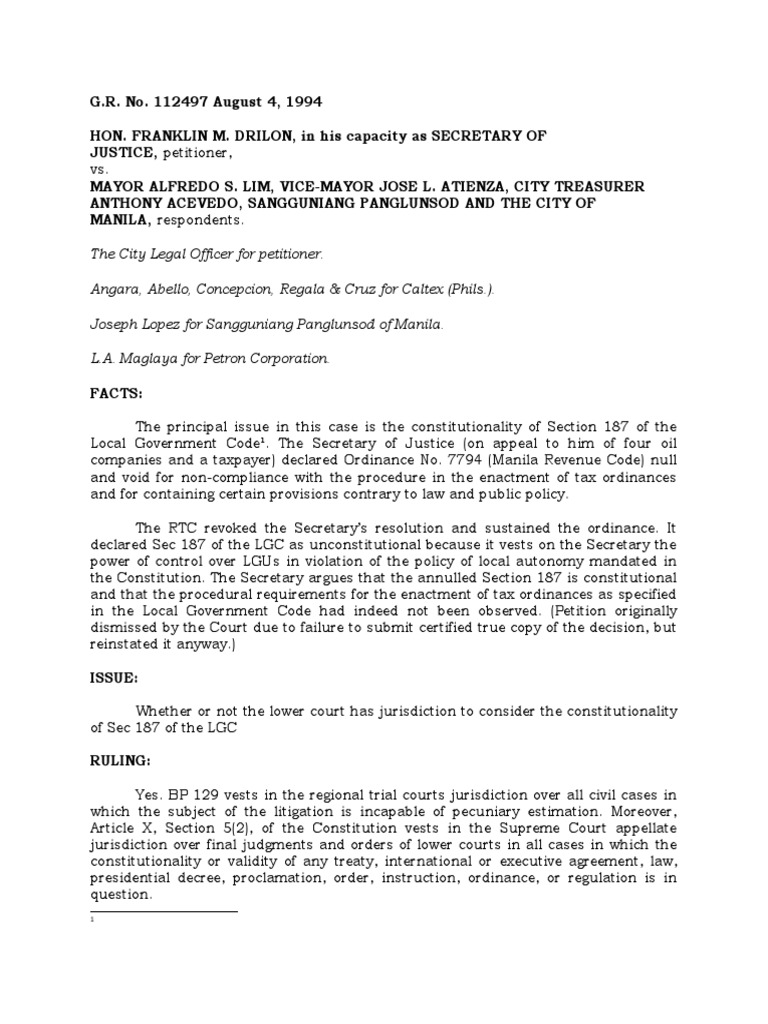 G.R. No. 112497 August 4, 1994

HON. FRANKLIN M. DRILON, in his capacity as SECRETARY OF JUSTICE, petitioner,
vs.
MAYOR ALFREDO S. LIM, VICE-MAYOR JOSE L. ATIENZA, CITY TREASURER ANTHONY ACEVEDO, SANGGUNIANG PANGLUNSOD AND THE CITY OF MANILA, respondents.

The City Legal Officer for petitioner.

Angara, Abello, Concepcion, Regala & Cruz for Caltex (Phils.).

Joseph Lopez for Sangguniang Panglunsod of Manila.

L.A. Maglaya for Petron Corporation.

FACTS:

The principal issue in this case is the constitutionality of Section 187 of the Local Government Code$^1$. The Secretary of Justice (on appeal to him of four oil companies and a taxpayer) declared Ordinance No. 7794 (Manila Revenue Code) null and void for non-compliance with the procedure in the enactment of tax ordinances and for containing certain provisions contrary to law and public policy.

The RTC revoked the Secretary's resolution and sustained the ordinance. It declared Sec 187 of the LGC as unconstitutional because it vests on the Secretary the power of control over LGUs in violation of the policy of local autonomy mandated in the Constitution. The Secretary argues that the annulled Section 187 is constitutional and that the procedural requirements for the enactment of tax ordinances as specified in the Local Government Code had indeed not been observed. (Petition originally dismissed by the Court due to failure to submit certified true copy of the decision, but reinstated it anyway.)

ISSUE:

Whether or not the lower court has jurisdiction to consider the constitutionality of Sec 187 of the LGC

RULING:

Yes. BP 129 vests in the regional trial courts jurisdiction over all civil cases in which the subject of the litigation is incapable of pecuniary estimation. Moreover, Article X, Section 5(2), of the Constitution vests in the Supreme Court appellate jurisdiction over final judgments and orders of lower courts in all cases in which the constitutionality or validity of any treaty, international or executive agreement, law, presidential decree, proclamation, order, instruction, ordinance, or regulation is in question.

1